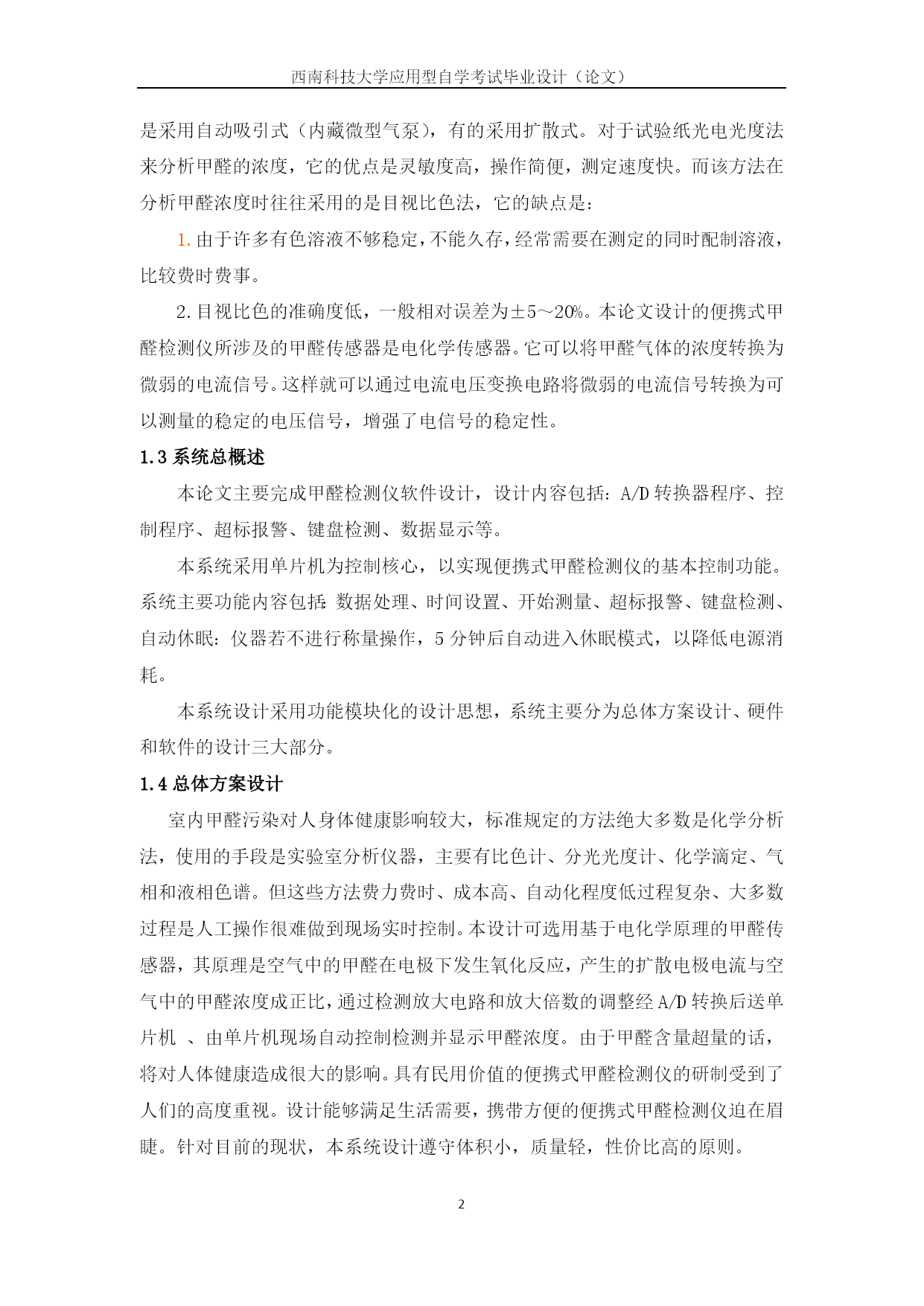 西南科技大学应用型自学考试毕业设计（论文）

是采用自动吸引式（内藏微型气泵），有的采用扩散式。对于试验纸光电光度法来分析甲醛的浓度，它的优点是灵敏度高，操作简便，测定速度快。而该方法在分析甲醛浓度时往往采用的是目视比色法，它的缺点是：

1. 由于许多有色溶液不够稳定，不能久存，经常需要在测定的同时配制溶液，比较费时费事。

2. 目视比色的准确度低，一般相对误差为±5～20%。本论文设计的便携式甲醛检测仪所涉及的甲醛传感器是电化学传感器。它可以将甲醛气体的浓度转换为微弱的电流信号。这样就可以通过电流电压变换电路将微弱的电流信号转换为可以测量的稳定的电压信号，增强了电信号的稳定性。

1.3 系统总概述

本论文主要完成甲醛检测仪软件设计，设计内容包括：A/D 转换器程序、控制程序、超标报警、键盘检测、数据显示等。

本系统采用单片机为控制核心，以实现便携式甲醛检测仪的基本控制功能。系统主要功能内容包括：数据处理、时间设置、开始测量、超标报警、键盘检测、自动休眠：仪器若不进行称量操作，5 分钟后自动进入休眠模式，以降低电源消耗。

本系统设计采用功能模块化的设计思想，系统主要分为总体方案设计、硬件和软件的设计三大部分。

1.4 总体方案设计

室内甲醛污染对人身体健康影响较大，标准规定的方法绝大多数是化学分析法，使用的手段是实验室分析仪器，主要有比色计、分光光度计、化学滴定、气相和液相色谱。但这些方法费力费时、成本高、自动化程度低过程复杂、大多数过程是人工操作很难做到现场实时控制。本设计可选用基于电化学原理的甲醛传感器，其原理是空气中的甲醛在电极下发生氧化反应，产生的扩散电极电流与空气中的甲醛浓度成正比，通过检测放大电路和放大倍数的调整经 A/D 转换后送单片机 、由单片机现场自动控制检测并显示甲醛浓度。由于甲醛含量超量的话，将对人体健康造成很大的影响。具有民用价值的便携式甲醛检测仪的研制受到了人们的高度重视。设计能够满足生活需要，携带方便的便携式甲醛检测仪迫在眉睫。针对目前的现状，本系统设计遵守体积小，质量轻，性价比高的原则。

2